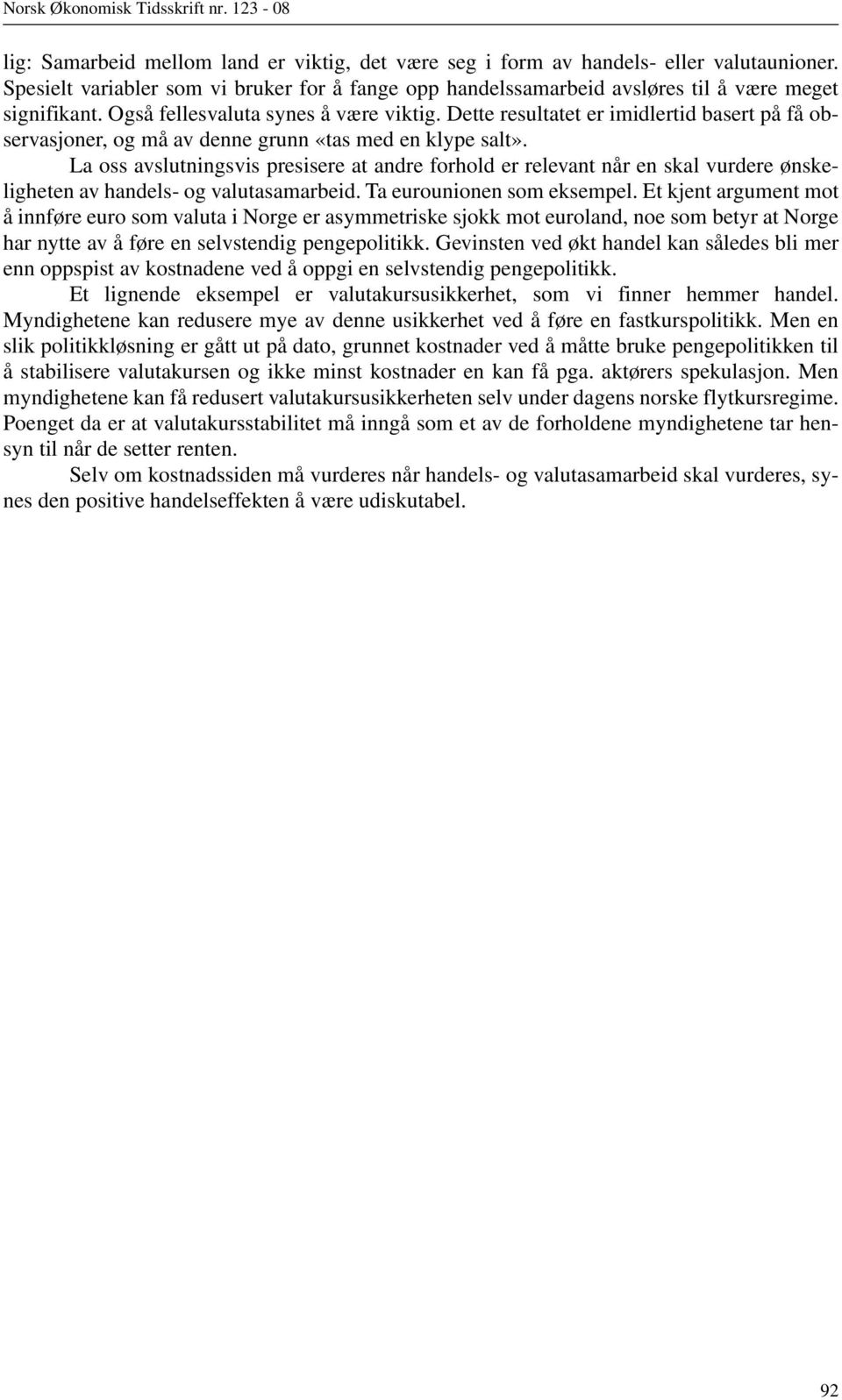 Norsk Økonomisk Tidsskrift nr. 123 - 08

lig: Samarbeid mellom land er viktig, det være seg i form av handels- eller valutaunioner. Spesielt variabler som vi bruker for å fange opp handelssamarbeid avsløres til å være meget signifikant. Også fellesvaluta synes å være viktig. Dette resultatet er imidlertid basert på få observasjoner, og må av denne grunn «tas med en klype salt».

La oss avslutningsvis presisere at andre forhold er relevant når en skal vurdere ønskeligheten av handels- og valutasamarbeid. Ta eurounionen som eksempel. Et kjent argument mot å innføre euro som valuta i Norge er asymmetriske sjokk mot euroland, noe som betyr at Norge har nytte av å føre en selvstendig pengepolitikk. Gevinsten ved økt handel kan således bli mer enn oppspist av kostnadene ved å oppgi en selvstendig pengepolitikk.

Et lignende eksempel er valutakursusikkerhet, som vi finner hemmer handel. Myndighetene kan redusere mye av denne usikkerhet ved å føre en fastkurspolitikk. Men en slik politikkløsning er gått ut på dato, grunnet kostnader ved å måtte bruke pengepolitikken til å stabilisere valutakursen og ikke minst kostnader en kan få pga. aktørers spekulasjon. Men myndighetene kan få redusert valutakursusikkerheten selv under dagens norske flytkursregime. Poenget da er at valutakursstabilitet må inngå som et av de forholdene myndighetene tar hensyn til når de setter renten.

Selv om kostnadssiden må vurderes når handels- og valutasamarbeid skal vurderes, synes den positive handelseffekten å være udiskutabel.

92